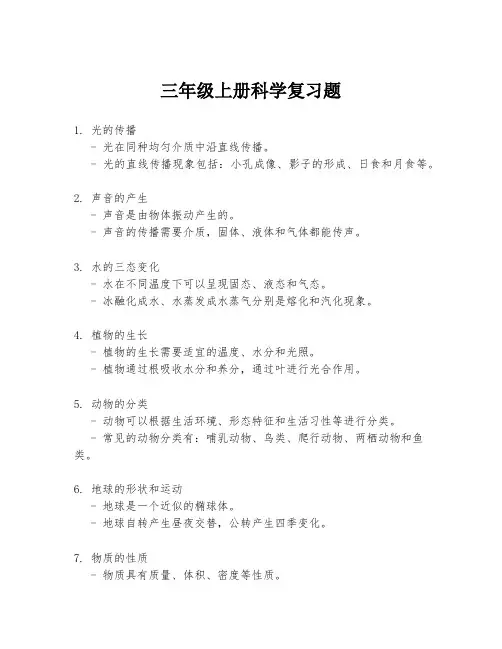 三年级上册科学复习题

1. 光的传播
- 光在同种均匀介质中沿直线传播。
- 光的直线传播现象包括：小孔成像、影子的形成、日食和月食等。

2. 声音的产生
- 声音是由物体振动产生的。
- 声音的传播需要介质，固体、液体和气体都能传声。

3. 水的三态变化
- 水在不同温度下可以呈现固态、液态和气态。
- 冰融化成水、水蒸发成水蒸气分别是熔化和汽化现象。

4. 植物的生长
- 植物的生长需要适宜的温度、水分和光照。
- 植物通过根吸收水分和养分，通过叶进行光合作用。

5. 动物的分类
- 动物可以根据生活环境、形态特征和生活习性等进行分类。
- 常见的动物分类有：哺乳动物、鸟类、爬行动物、两栖动物和鱼类。

6. 地球的形状和运动
- 地球是一个近似的椭球体。
- 地球自转产生昼夜交替，公转产生四季变化。

7. 物质的性质
- 物质具有质量、体积、密度等性质。